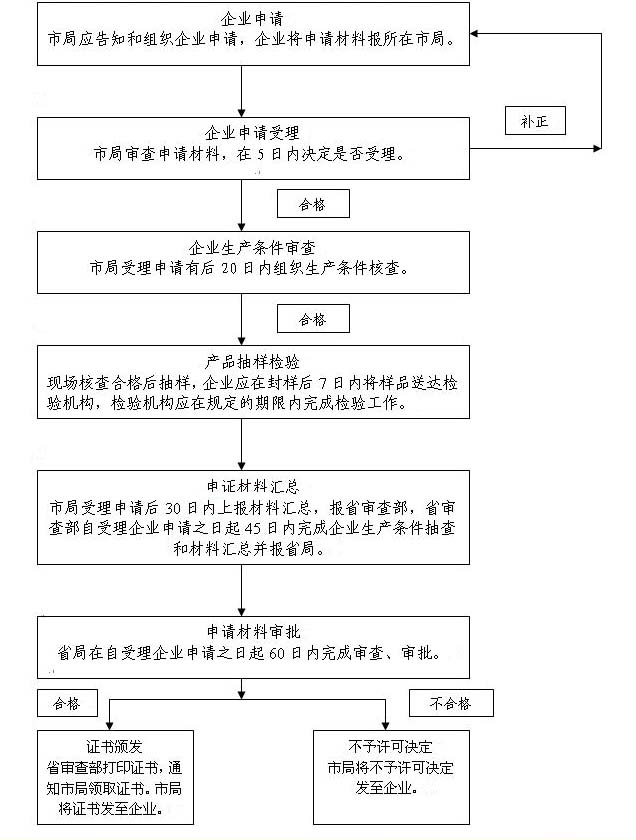 企业申请
市局应告知和组织企业申请，企业将申请材料报所在市局。

补正

企业申请受理
市局审查申请材料，在 5 日内决定是否受理。

合格

企业生产条件审查
市局受理申请有后 20 日内组织生产条件核查。

合格

产品抽样检验
现场核查合格后抽样，企业应在封样后 7 日内将样品送达检验机构，检验机构应在规定的期限内完成检验工作。

申证材料汇总
市局受理申请后 30 日内上报材料汇总，报省审查部，省审查部自受理企业申请之日起 45 日内完成企业生产条件抽查和材料汇总并报省局。

申请材料审批
省局在自受理企业申请之日起 60 日内完成审查、审批。

合格

不合格

证书颁发
省审查部打印证书，通知市局领取证书。市局将证书发至企业。

不予许可决定
市局将不予许可决定发至企业。